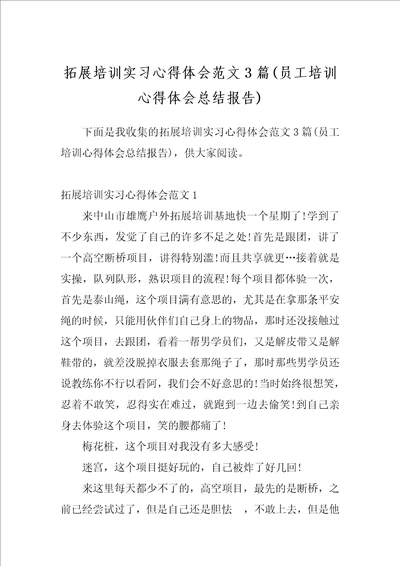 拓展培训实习心得体会范文3篇(员工培训心得体会总结报告)

下面是我收集的拓展培训实习心得体会范文3篇(员工培训心得体会总结报告)，供大家阅读。

拓展培训实习心得体会范文1

来中山市雄鹰户外拓展培训基地快一个星期了!学到了不少东西，发觉了自己的许多不足之处!首先是跟团，讲了一个高空断桥项目，讲得特别滥!而且共享就更…接着就是实操，队列队形，熟识项目的流程!每个项目都体验一次，首先是泰山绳，这个项目满有意思的，尤其是在拿那条平安绳的时候，只能用伙伴们自己身上的物品，那时还没接触过这个项目，去跟团，看着一帮男学员们，又是解皮带又是解鞋带的，就差没脱掉衣服去套那绳子了，那时那些男学员还说教练你不行以看阿，我们会不好意思的!当时始终很想笑，忍着不敢笑，忍得实在难过，就跑到一边去偷笑!到自己亲身去体验这个项目，笑的腰都痛了!

梅花桩，这个项目对我没有多大感受!

迷宫，这个项目挺好玩的，自己被炸了好几回!

来这里每天都少不了的，高空项目，最先的是断桥，之前已经尝试过了，但是自己还是胆怯 ，不敢上去，但是他